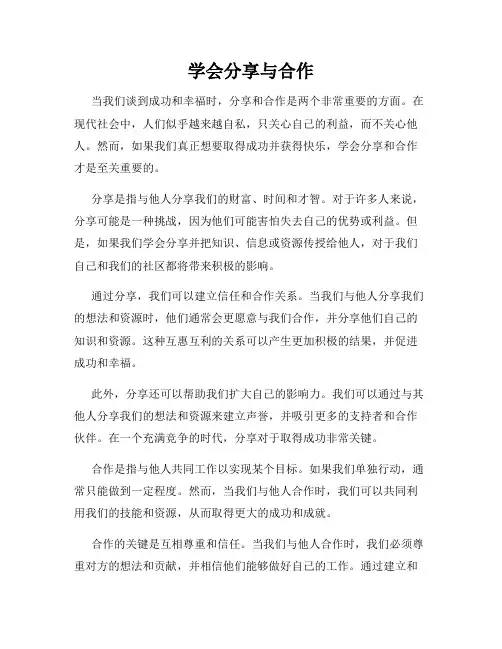 学会分享与合作

当我们谈到成功和幸福时，分享和合作是两个非常重要的方面。在现代社会中，人们似乎越来越自私，只关心自己的利益，而不关心他人。然而，如果我们真正想要取得成功并获得快乐，学会分享和合作才是至关重要的。

分享是指与他人分享我们的财富、时间和才智。对于许多人来说，分享可能是一种挑战，因为他们可能害怕失去自己的优势或利益。但是，如果我们学会分享并把知识、信息或资源传授给他人，对于我们自己和我们的社区都将带来积极的影响。

通过分享，我们可以建立信任和合作关系。当我们与他人分享我们的想法和资源时，他们通常会更愿意与我们合作，并分享他们自己的知识和资源。这种互惠互利的关系可以产生更加积极的结果，并促进成功和幸福。

此外，分享还可以帮助我们扩大自己的影响力。我们可以通过与其他人分享我们的想法和资源来建立声誉，并吸引更多的支持者和合作伙伴。在一个充满竞争的时代，分享对于取得成功非常关键。

合作是指与他人共同工作以实现某个目标。如果我们单独行动，通常只能做到一定程度。然而，当我们与他人合作时，我们可以共同利用我们的技能和资源，从而取得更大的成功和成就。

合作的关键是互相尊重和信任。当我们与他人合作时，我们必须尊重对方的想法和贡献，并相信他们能够做好自己的工作。通过建立和